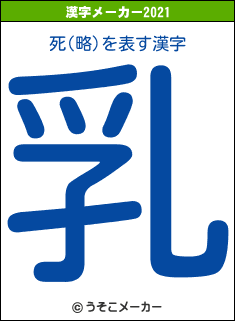 漢字メーカー2021

死(略)を表す漢字

乳

© うそこメーカー